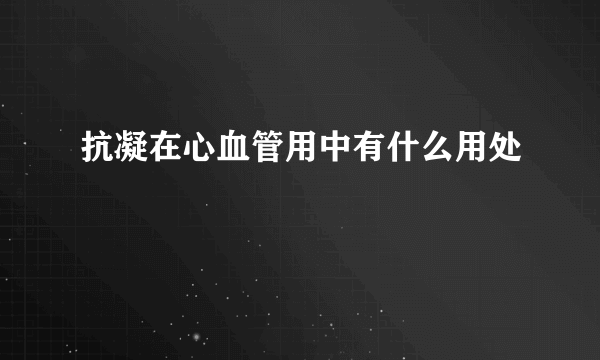 抗凝在心血管用中有什么用处